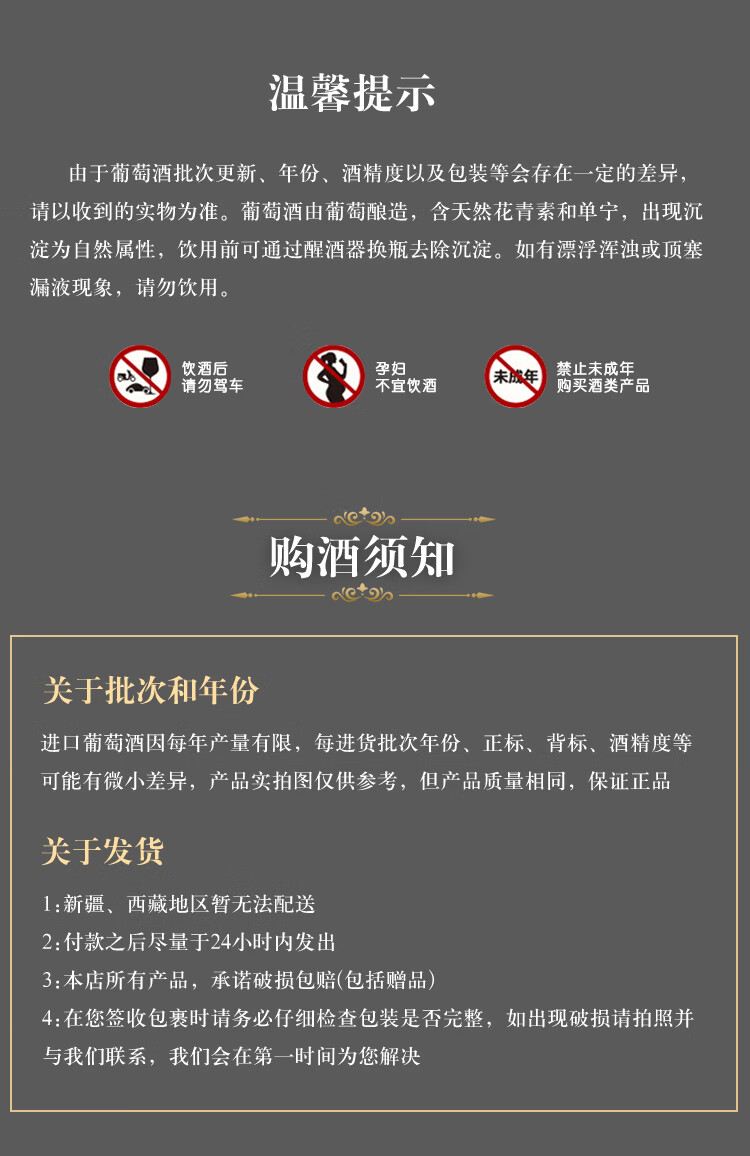 温馨提示

由于葡萄酒批次更新、年份、酒精度以及包装等会存在一定的差异，请以收到的实物为准。葡萄酒由葡萄酿造，含天然花青素和单宁，出现沉淀为自然属性，饮用前可通过醒酒器换瓶去除沉淀。如有漂浮浑浊或顶塞漏液现象，请勿饮用。

饮酒后
请勿驾车

孕妇
不宜饮酒

未成年

禁止未成年
购买酒类产品

购酒须知

关于批次和年份

进口葡萄酒因每年产量有限，每进货批次年份、正标、背标、酒精度等可能有微小差异，产品实拍图仅供参考，但产品质量相同，保证正品

关于发货

1:新疆、西藏地区暂无法配送

2:付款之后尽量于24小时内发出

3:本店所有产品，承诺破损包赔(包括赠品)

4:在您签收包裹时请务必仔细检查包装是否完整，如出现破损请拍照并与我们联系，我们会在第一时间为您解决